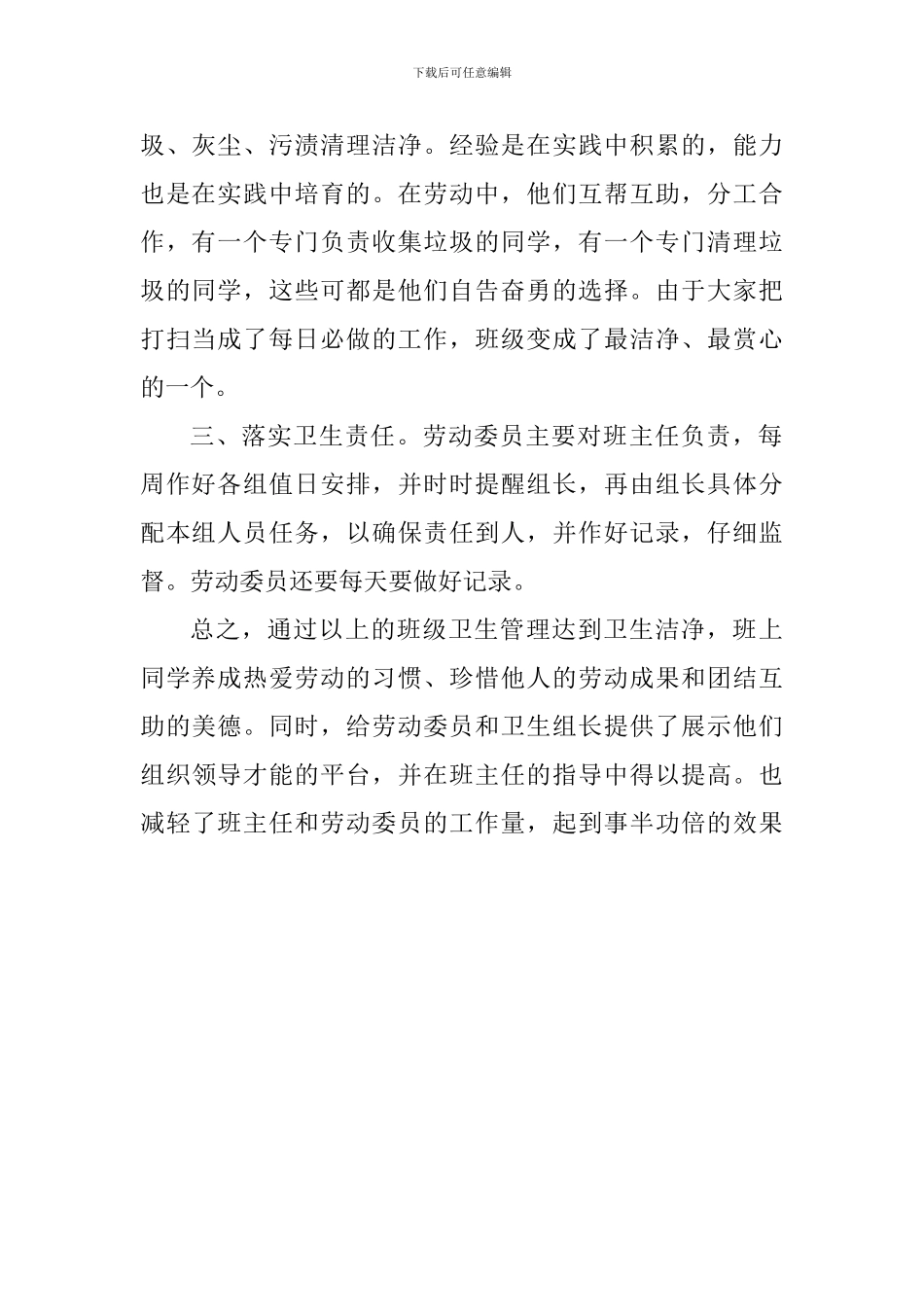 下载后可任意编辑

圾、灰尘、污渍清理洁净。经验是在实践中积累的，能力也是在实践中培育的。在劳动中，他们互帮互助，分工合作，有一个专门负责收集垃圾的同学，有一个专门清理垃圾的同学，这些可都是他们自告奋勇的选择。由于大家把打扫当成了每日必做的工作，班级变成了最洁净、最赏心的一个。

三、落实卫生责任。劳动委员主要对班主任负责，每周作好各组值日安排，并时时提醒组长，再由组长具体分配本组人员任务，以确保责任到人，并作好记录，仔细监督。劳动委员还要每天要做好记录。

总之，通过以上的班级卫生管理达到卫生洁净，班上同学养成热爱劳动的习惯、珍惜他人的劳动成果和团结互助的美德。同时，给劳动委员和卫生组长提供了展示他们组织领导才能的平台，并在班主任的指导中得以提高。也减轻了班主任和劳动委员的工作量，起到事半功倍的效果